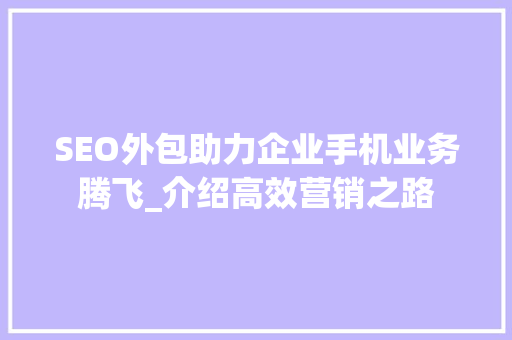 SEO外包助力企业手机业务腾飞_介绍高效营销之路